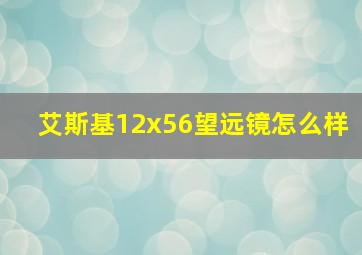 艾斯基12x56望远镜怎么样